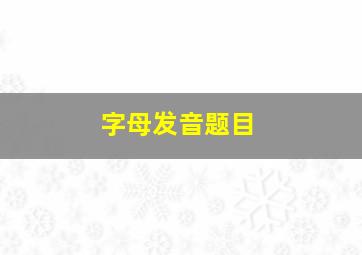 字母发音题目